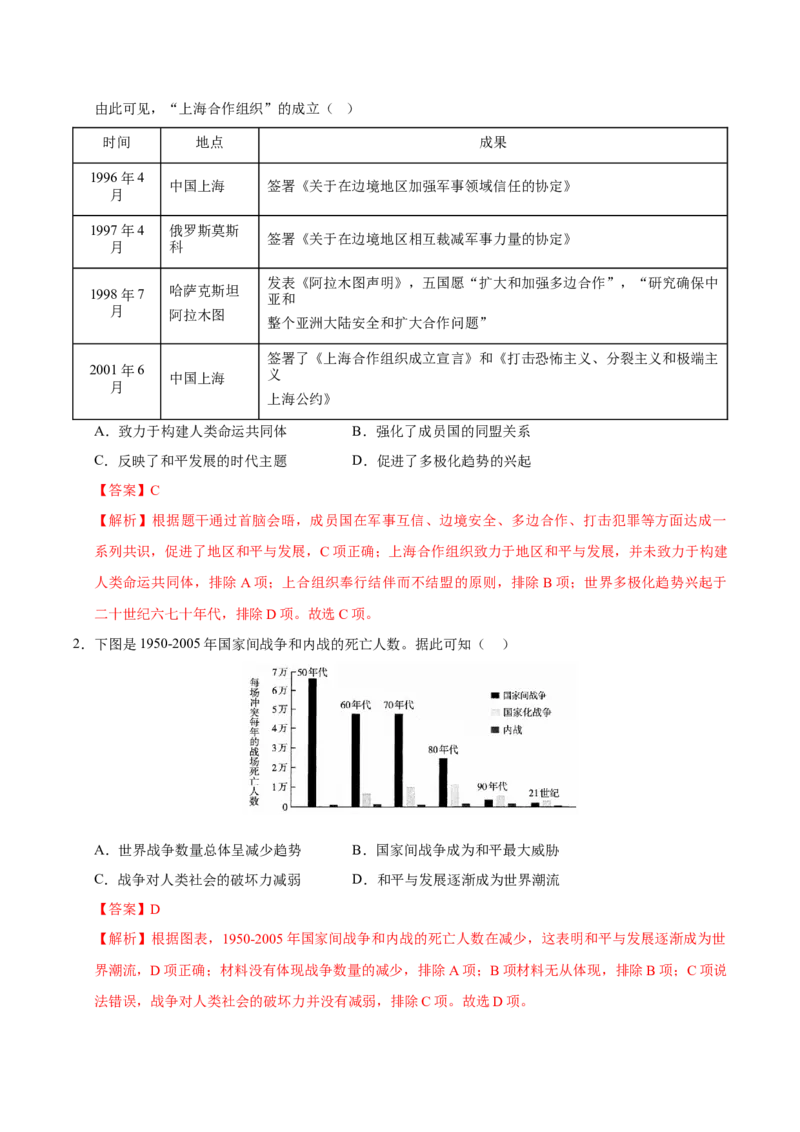 由此可见，“上海合作组织”的成立（　）

| 时间 | 地点 | 成果 |
|---|---|---|
| 1996 年 4 月 | 中国上海 | 签署《关于在边境地区加强军事领域信任的协定》 |
| 1997 年 4 月 | 俄罗斯莫斯科 | 签署《关于在边境地区相互裁减军事力量的协定》 |
| 1998 年 7 月 | 哈萨克斯坦阿拉木图 | 发表《阿拉木图声明》，五国愿“扩大和加强多边合作”，“研究确保中亚和整个亚洲大陆安全和扩大合作问题” |
| 2001 年 6 月 | 中国上海 | 签署了《上海合作组织成立宣言》和《打击恐怖主义、分裂主义和极端主义上海公约》 |

A．致力于构建人类命运共同体　　B．强化了成员国的同盟关系

C．反映了和平发展的时代主题　　D．促进了多极化趋势的兴起

【答案】C

【解析】根据题干通过首脑会晤，成员国在军事互信、边境安全、多边合作、打击犯罪等方面达成一系列共识，促进了地区和平与发展，C 项正确；上海合作组织致力于地区和平与发展，并未致力于构建人类命运共同体，排除 A 项；上合组织奉行结伴而不结盟的原则，排除 B 项；世界多极化趋势兴起于二十世纪六七十年代，排除 D 项。故选 C 项。

2．下图是 1950-2005 年国家间战争和内战的死亡人数。据此可知（　）

每场冲突每年的战场死亡人数
7万
6万
5万
4万
3万
2万
1万
0
50年代
60年代
70年代
80年代
90年代
21世纪
国家间战争
国家化战争
内战

A．世界战争数量总体呈减少趋势　　B．国家间战争成为和平最大威胁

C．战争对人类社会的破坏力减弱　　D．和平与发展逐渐成为世界潮流

【答案】D

【解析】根据图表，1950-2005 年国家间战争和内战的死亡人数在减少，这表明和平与发展逐渐成为世界潮流，D 项正确；材料没有体现战争数量的减少，排除 A 项；B 项材料无从体现，排除 B 项；C 项说法错误，战争对人类社会的破坏力并没有减弱，排除 C 项。故选 D 项。